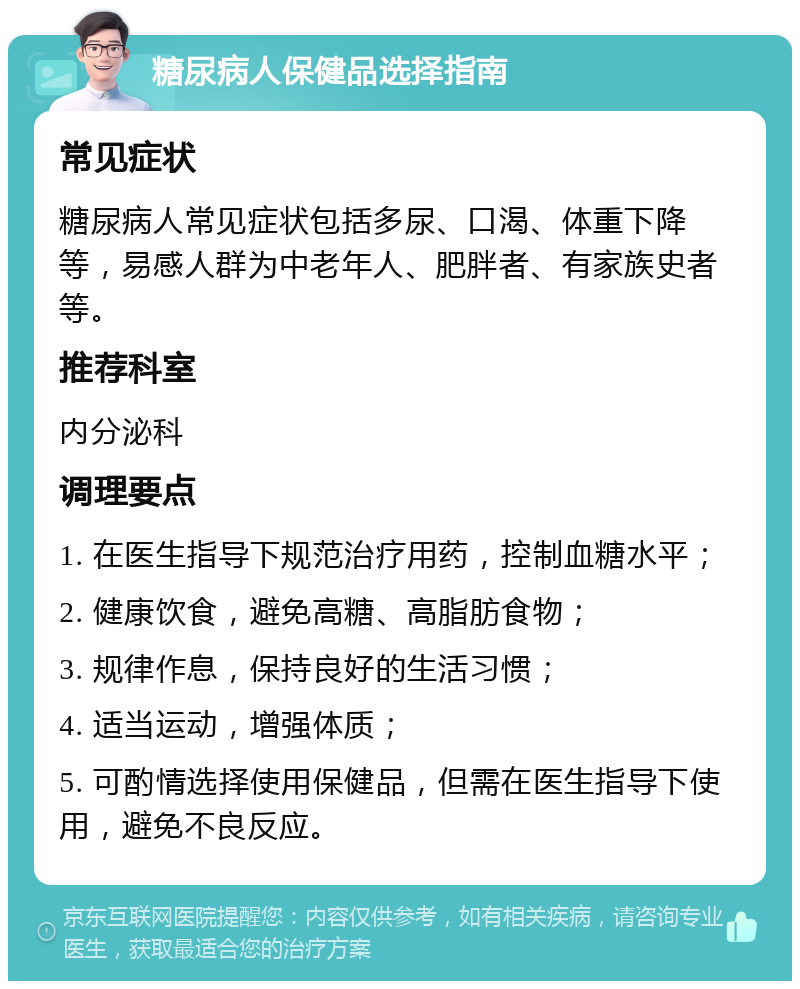 糖尿病人保健品选择指南

常见症状

糖尿病人常见症状包括多尿、口渴、体重下降等，易感人群为中老年人、肥胖者、有家族史者等。

推荐科室

内分泌科

调理要点

1. 在医生指导下规范治疗用药，控制血糖水平；

2. 健康饮食，避免高糖、高脂肪食物；

3. 规律作息，保持良好的生活习惯；

4. 适当运动，增强体质；

5. 可酌情选择使用保健品，但需在医生指导下使用，避免不良反应。

京东互联网医院提醒您：内容仅供参考，如有相关疾病，请咨询专业医生，获取最适合您的治疗方案